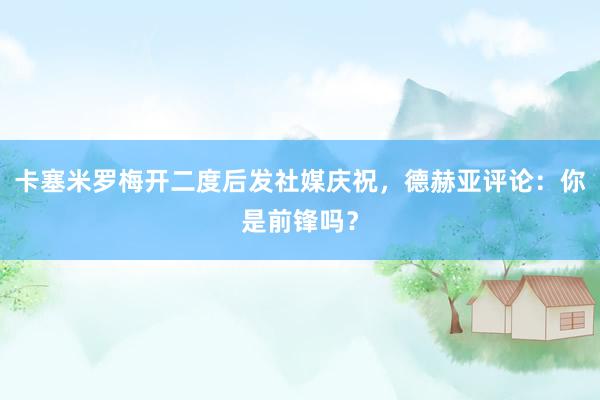 卡塞米罗梅开二度后发社媒庆祝，德赫亚评论：你是前锋吗？